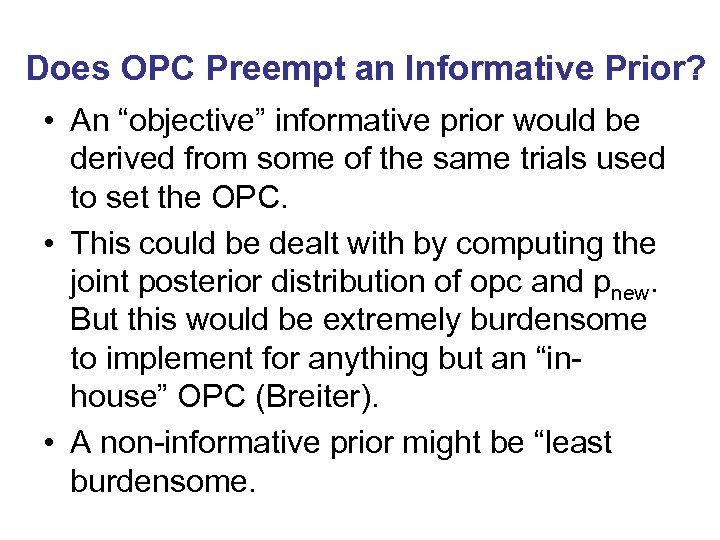 Does OPC Preempt an Informative Prior?

• An “objective” informative prior would be derived from some of the same trials used to set the OPC.

• This could be dealt with by computing the joint posterior distribution of opc and $p_{new}$. But this would be extremely burdensome to implement for anything but an “in-house” OPC (Breiter).

• A non-informative prior might be “least burdensome.